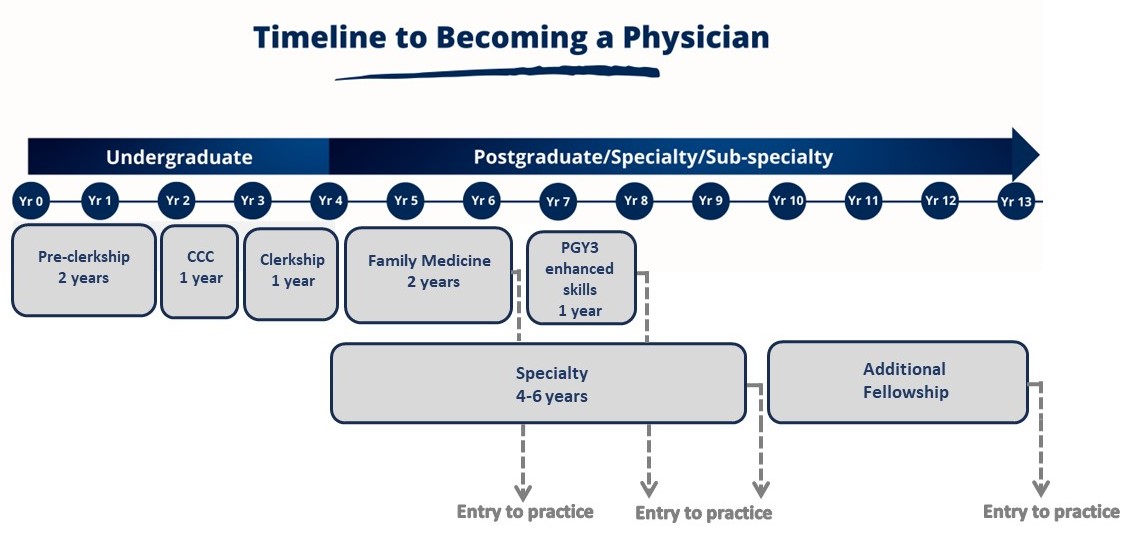 Timeline to Becoming a Physician

Undergraduate

Postgraduate/Specialty/Sub-specialty

Yr 0 Yr 1 Yr 2 Yr 3 Yr 4 Yr 5 Yr 6 Yr 7 Yr 8 Yr 9 Yr 10 Yr 11 Yr 12 Yr 13

Pre-clerkship 2 years

CCC 1 year

Clerkship 1 year

Family Medicine 2 years

PGY3 enhanced skills 1 year

Specialty 4-6 years

Additional Fellowship

Entry to practice

Entry to practice

Entry to practice